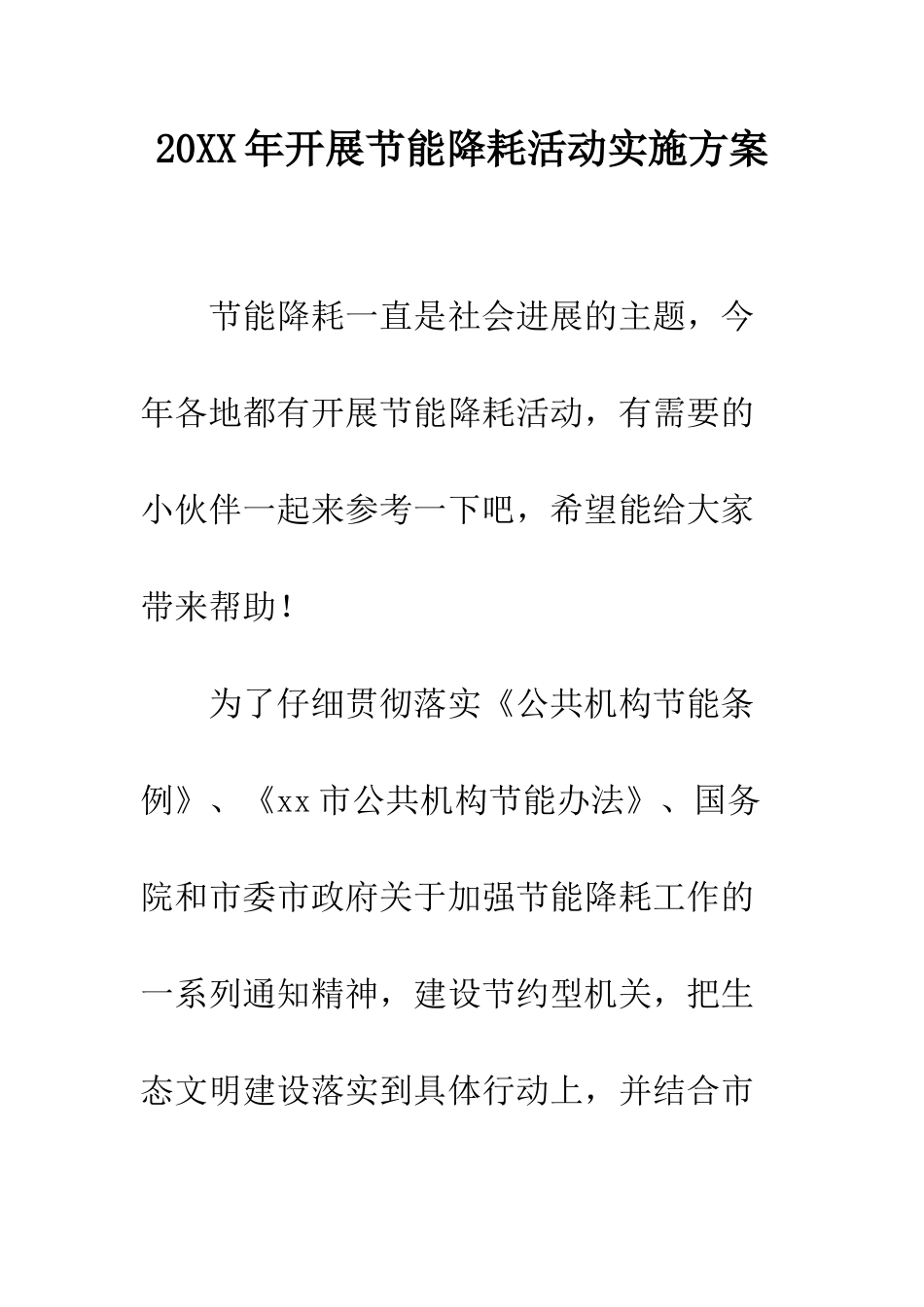 20XX年开展节能降耗活动实施方案

节能降耗一直是社会进展的主题，今年各地都有开展节能降耗活动，有需要的小伙伴一起来参考一下吧，希望能给大家带来帮助！

为了仔细贯彻落实《公共机构节能条例》、《xx市公共机构节能办法》、国务院和市委市政府关于加强节能降耗工作的一系列通知精神，建设节约型机关，把生态文明建设落实到具体行动上，并结合市